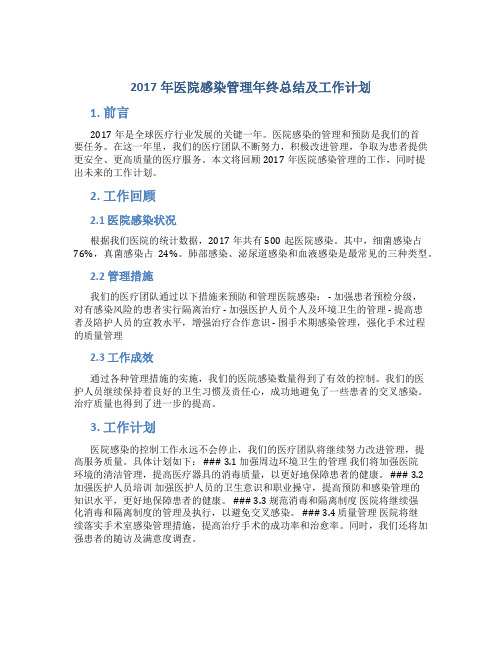 2017 年医院感染管理年终总结及工作计划

1. 前言

2017 年是全球医疗行业发展的关键一年。医院感染的管理和预防是我们的首要任务。在这一年里，我们的医疗团队不断努力，积极改进管理，争取为患者提供更安全、更高质量的医疗服务。本文将回顾 2017 年医院感染管理的工作，同时提出未来的工作计划。

2. 工作回顾

2.1 医院感染状况

根据我们医院的统计数据，2017 年共有 500 起医院感染。其中，细菌感染占 76%，真菌感染占 24%。肺部感染、泌尿道感染和血液感染是最常见的三种类型。

2.2 管理措施

我们的医疗团队通过以下措施来预防和管理医院感染： - 加强患者预检分级，对有感染风险的患者实行隔离治疗 - 加强医护人员个人及环境卫生的管理 - 提高患者及陪护人员的宣教水平，增强治疗合作意识 - 围手术期感染管理，强化手术过程的质量管理

2.3 工作成效

通过各种管理措施的实施，我们的医院感染数量得到了有效的控制。我们的医护人员继续保持着良好的卫生习惯及责任心，成功地避免了一些患者的交叉感染。治疗质量也得到了进一步的提高。

3. 工作计划

医院感染的控制工作永远不会停止，我们的医疗团队将继续努力改进管理，提高服务质量。具体计划如下： ### 3.1 加强周边环境卫生的管理 我们将加强医院环境的清洁管理，提高医疗器具的消毒质量，以更好地保障患者的健康。 ### 3.2 加强医护人员培训 加强医护人员的卫生意识和职业操守，提高预防和感染管理的知识水平，更好地保障患者的健康。 ### 3.3 规范消毒和隔离制度 医院将继续强化消毒和隔离制度的管理及执行，以避免交叉感染。 ### 3.4 质量管理 医院将继续落实手术室感染管理措施，提高治疗手术的成功率和治愈率。同时，我们还将加强患者的随访及满意度调查。